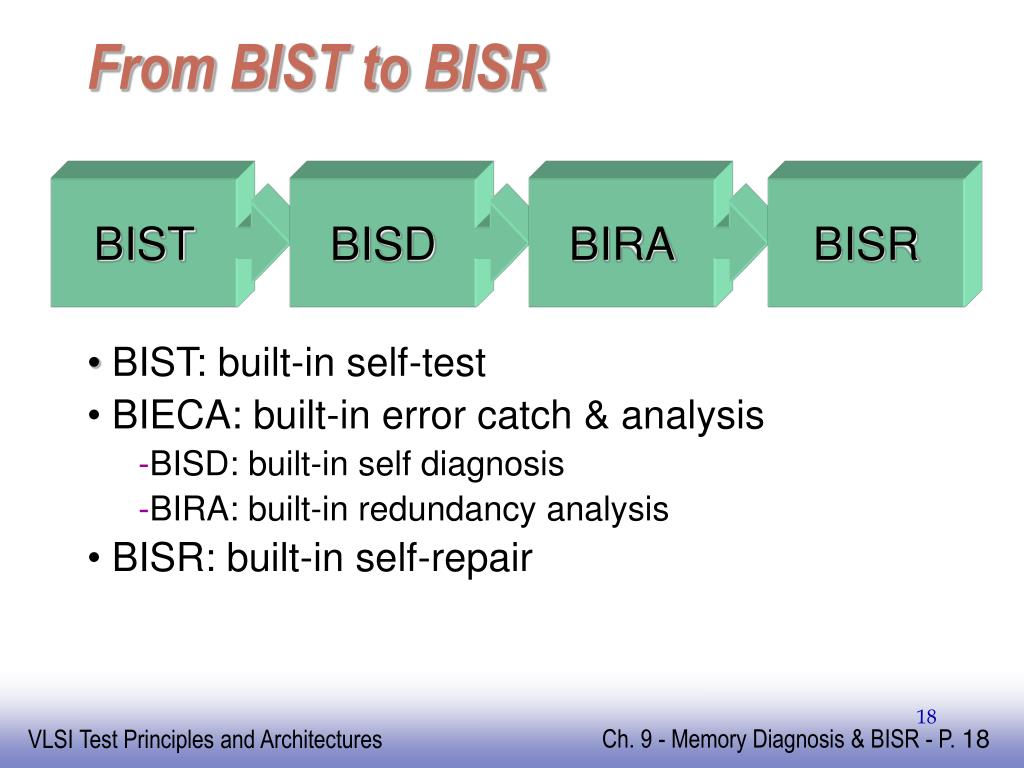 From BIST to BISR

BIST
BISD
BIRA
BISR

• BIST: built-in self-test
• BIECA: built-in error catch & analysis
-BISD: built-in self diagnosis
-BIRA: built-in redundancy analysis
• BISR: built-in self-repair

18

VLSI Test Principles and Architectures

Ch. 9 - Memory Diagnosis & BISR - P. 18